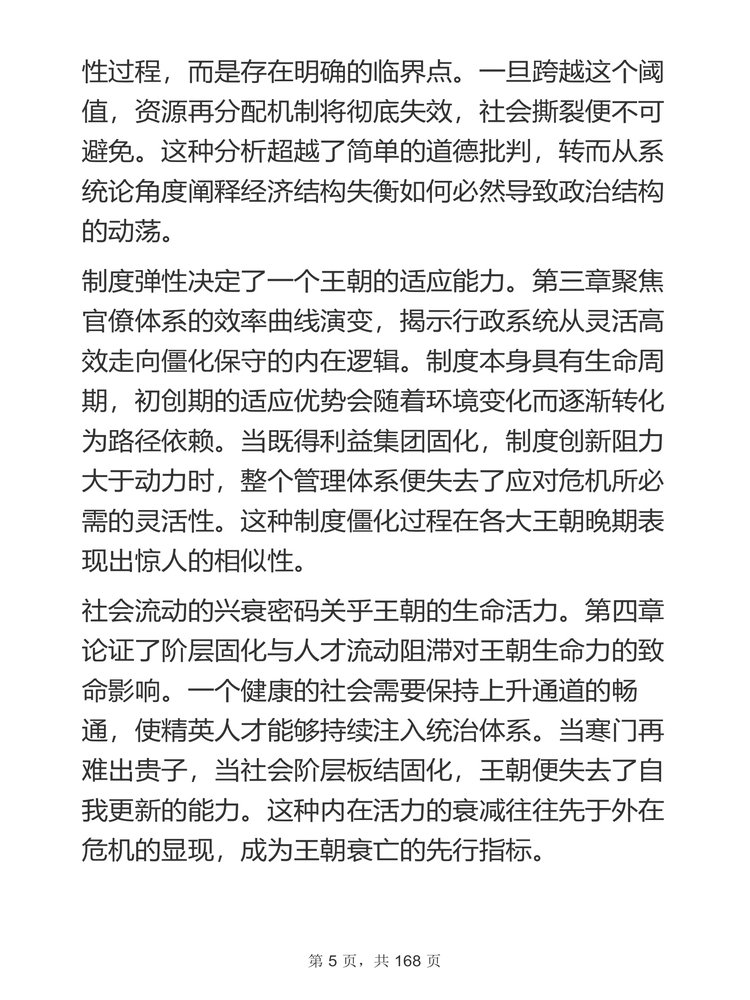 性过程，而是存在明确的临界点。一旦跨越这个阈值，资源再分配机制将彻底失效，社会撕裂便不可避免。这种分析超越了简单的道德批判，转而从系统论角度阐释经济结构失衡如何必然导致政治结构的动荡。

制度弹性决定了一个王朝的适应能力。第三章聚焦官僚体系的效率曲线演变，揭示行政系统从灵活高效走向僵化保守的内在逻辑。制度本身具有生命周期，初创期的适应优势会随着环境变化而逐渐转化为路径依赖。当既得利益集团固化，制度创新阻力大于动力时，整个管理体系便失去了应对危机所必需的灵活性。这种制度僵化过程在各大王朝晚期表现出惊人的相似性。

社会流动的兴衰密码关乎王朝的生命活力。第四章论证了阶层固化与人才流动阻滞对王朝生命力的致命影响。一个健康的社会需要保持上升通道的畅通，使精英人才能够持续注入统治体系。当寒门再难出贵子，当社会阶层板结固化，王朝便失去了自我更新的能力。这种内在活力的衰减往往先于外在危机的显现，成为王朝衰亡的先行指标。

第 5 页，共 168 页